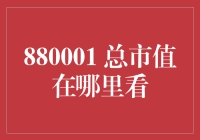 880001 总市值在哪里看